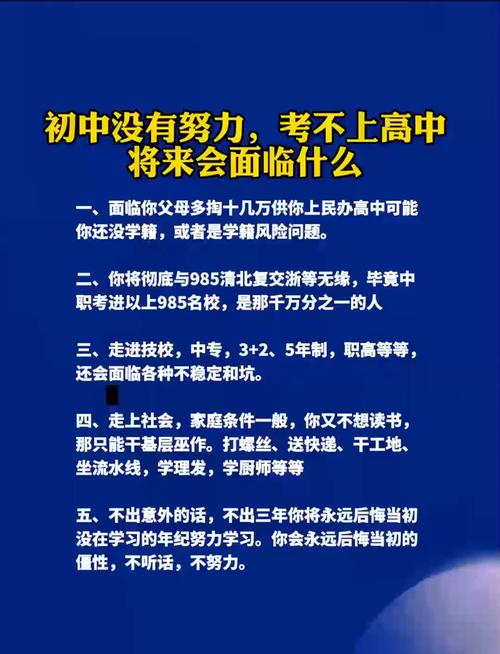 初中没有努力，考不上高中
将来会面临什么

一、面临你父母多掏十几万供你上民办高中可能你还没学籍，或者是学籍风险问题。

二、你将彻底与985清北复交浙等无缘，毕竟中职考进以上985名校，是那千万分之一的人

三、走进技校，中专，3+2、5年制，职高等等，还会面临各种不稳定和坑。

四、走上社会，家庭条件一般，你又不想读书，那只能干基层巫作。打螺丝、送快递、干工地、坐流水线，学理发，学厨师等等

五、不出意外的话，不出三年你将永远后悔当初没在学习的年纪努力学习。你会永远后悔当初的僵性，不听话，不努力。